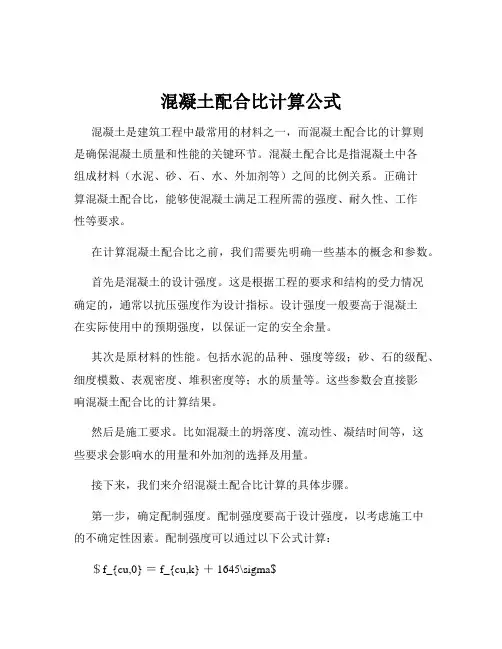 混凝土配合比计算公式

混凝土是建筑工程中最常用的材料之一，而混凝土配合比的计算则是确保混凝土质量和性能的关键环节。混凝土配合比是指混凝土中各组成材料（水泥、砂、石、水、外加剂等）之间的比例关系。正确计算混凝土配合比，能够使混凝土满足工程所需的强度、耐久性、工作性等要求。

在计算混凝土配合比之前，我们需要先明确一些基本的概念和参数。

首先是混凝土的设计强度。这是根据工程的要求和结构的受力情况确定的，通常以抗压强度作为设计指标。设计强度一般要高于混凝土在实际使用中的预期强度，以保证一定的安全余量。

其次是原材料的性能。包括水泥的品种、强度等级；砂、石的级配、细度模数、表观密度、堆积密度等；水的质量等。这些参数会直接影响混凝土配合比的计算结果。

然后是施工要求。比如混凝土的坍落度、流动性、凝结时间等，这些要求会影响水的用量和外加剂的选择及用量。

接下来，我们来介绍混凝土配合比计算的具体步骤。

第一步，确定配制强度。配制强度要高于设计强度，以考虑施工中的不确定性因素。配制强度可以通过以下公式计算：

\$f_{cu,0} = f_{cu,k} + 1645\sigma\$